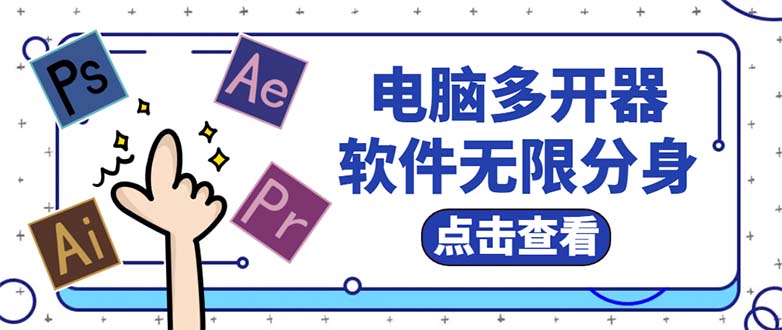 Ps
Ae
Ai
Pr

电脑多开器
软件无限分身

点击查看